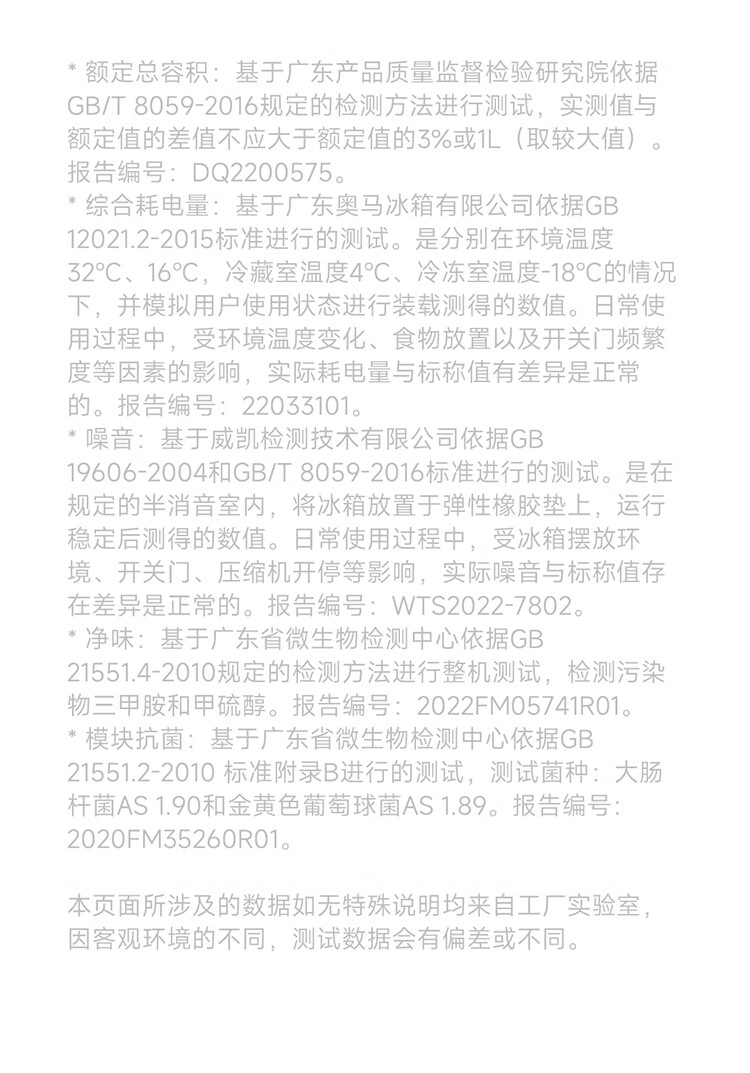 * 额定总容积：基于广东产品质量监督检验研究院依据GB/T 8059-2016规定的检测方法进行测试，实测值与额定值的差值不应大于额定值的3%或1L（取较大值）。报告编号：DQ2200575。
* 综合耗电量：基于广东奥马冰箱有限公司依据GB 12021.2-2015标准进行的测试。是分别在环境温度32°C、16°C，冷藏室温度4°C、冷冻室温度-18°C的情况下，并模拟用户使用状态进行装载测得的数值。日常使用过程中，受环境温度变化、食物放置以及开关门频繁度等因素的影响，实际耗电量与标称值有差异是正常的。报告编号：22033101。
* 噪音：基于威凯检测技术有限公司依据GB 19606-2004和GB/T 8059-2016标准进行的测试。是在规定的半消音室内，将冰箱放置于弹性橡胶垫上，运行稳定后测得的数值。日常使用过程中，受冰箱摆放环境、开关门、压缩机开停等影响，实际噪音与标称值存在差异是正常的。报告编号：WTS2022-7802。
* 净味：基于广东省微生物检测中心依据GB 21551.4-2010规定的检测方法进行整机测试，检测污染物三甲胺和甲硫醇。报告编号：2022FM05741R01。
* 模块抗菌：基于广东省微生物检测中心依据GB 21551.2-2010 标准附录B进行的测试，测试菌种：大肠杆菌AS 1.90和金黄色葡萄球菌AS 1.89。报告编号：2020FM35260R01。

本页面所涉及的数据如无特殊说明均来自工厂实验室，因客观环境的不同，测试数据会有偏差或不同。